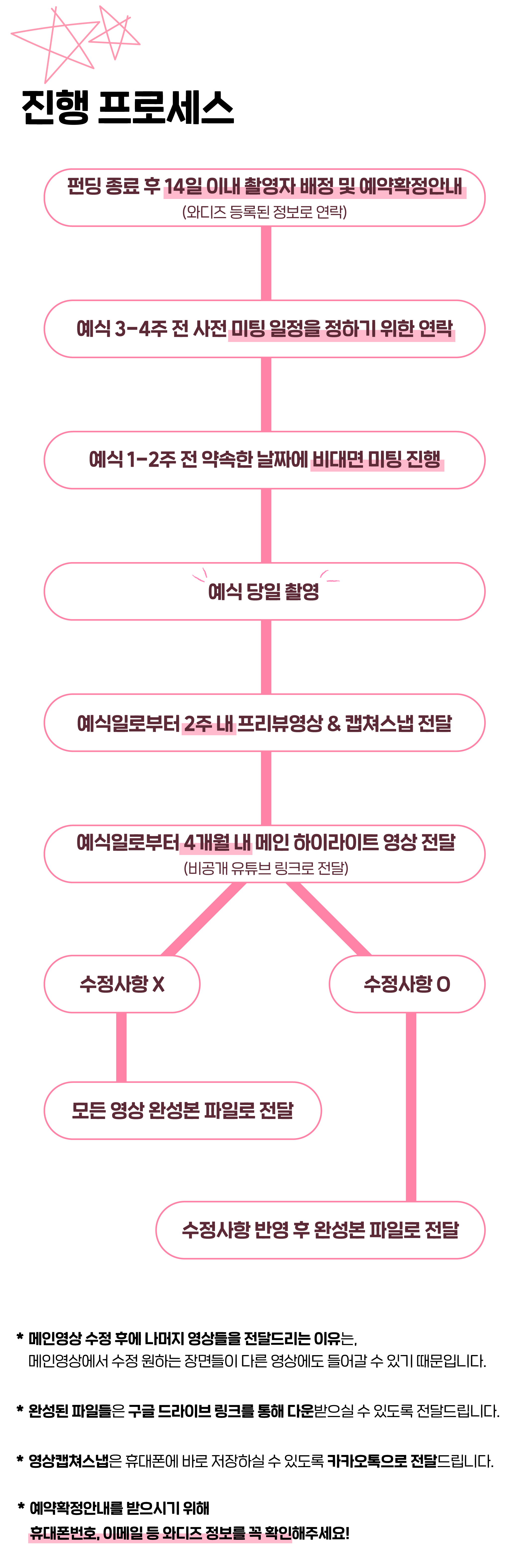 진행 프로세스

펀딩 종료 후 14일 이내 촬영자 배정 및 예약확정안내
(와디즈 등록된 정보로 연락)

예식 3-4주 전 사전 미팅 일정을 정하기 위한 연락

예식 1-2주 전 약속한 날짜에 비대면 미팅 진행

예식 당일 촬영

예식일로부터 2주 내 프리뷰영상 & 캡쳐스냅 전달

예식일로부터 4개월 내 메인 하이라이트 영상 전달
(비공개 유튜브 링크로 전달)

수정사항 X

수정사항 O

모든 영상 완성본 파일로 전달

수정사항 반영 후 완성본 파일로 전달

* 메인영상 수정 후에 나머지 영상들을 전달드리는 이유는,
메인영상에서 수정 원하는 장면들이 다른 영상에도 들어갈 수 있기 때문입니다.

* 완성된 파일들은 구글 드라이브 링크를 통해 다운받으실 수 있도록 전달드립니다.

* 영상캡쳐스냅은 휴대폰에 바로 저장하실 수 있도록 카카오톡으로 전달드립니다.

* 예약확정안내를 받으시기 위해
휴대폰번호, 이메일 등 와디즈 정보를 꼭 확인해주세요!